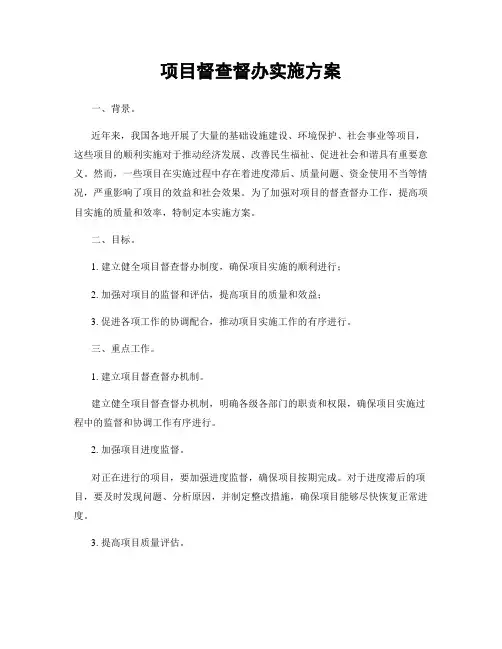 项目督查督办实施方案

一、背景。

近年来，我国各地开展了大量的基础设施建设、环境保护、社会事业等项目，这些项目的顺利实施对于推动经济发展、改善民生福祉、促进社会和谐具有重要意义。然而，一些项目在实施过程中存在着进度滞后、质量问题、资金使用不当等情况，严重影响了项目的效益和社会效果。为了加强对项目的督查督办工作，提高项目实施的质量和效率，特制定本实施方案。

二、目标。

1. 建立健全项目督查督办制度，确保项目实施的顺利进行；

2. 加强对项目的监督和评估，提高项目的质量和效益；

3. 促进各项工作的协调配合，推动项目实施工作的有序进行。

三、重点工作。

1. 建立项目督查督办机制。

建立健全项目督查督办机制，明确各级各部门的职责和权限，确保项目实施过程中的监督和协调工作有序进行。

2. 加强项目进度监督。

对正在进行的项目，要加强进度监督，确保项目按期完成。对于进度滞后的项目，要及时发现问题、分析原因，并制定整改措施，确保项目能够尽快恢复正常进度。

3. 提高项目质量评估。